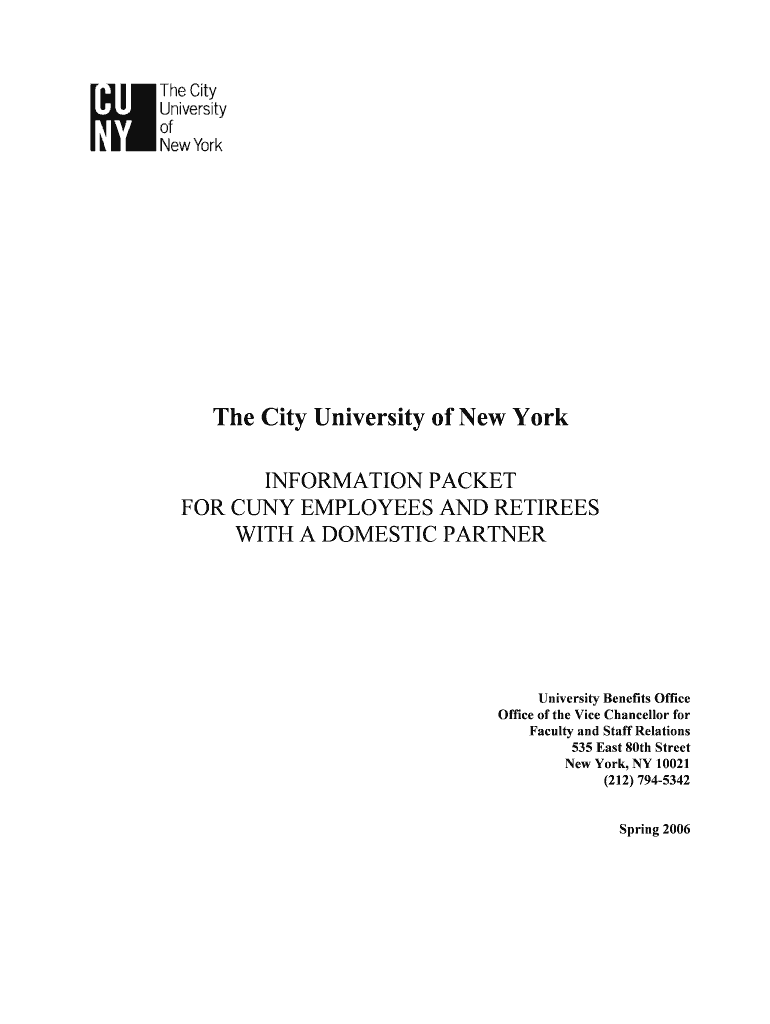 CU
NY
The City
University
of
New York

The City University of New York

INFORMATION PACKET
FOR CUNY EMPLOYEES AND RETIREES
WITH A DOMESTIC PARTNER

University Benefits Office
Office of the Vice Chancellor for
Faculty and Staff Relations
535 East 80th Street
New York, NY 10021
(212) 794-5342

Spring 2006